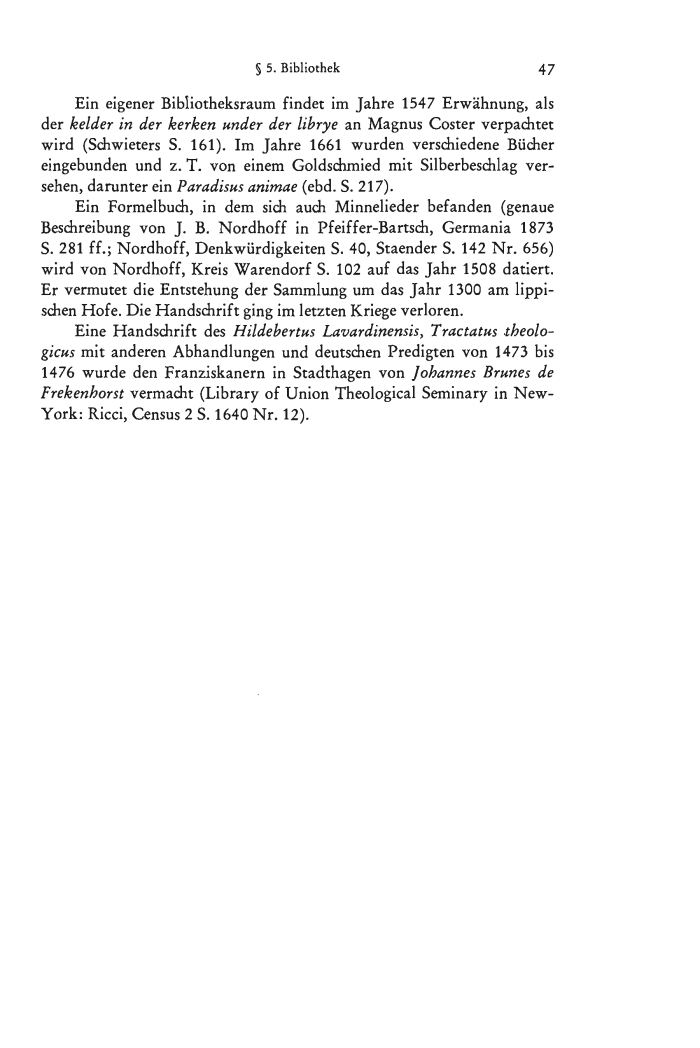 § 5. Bibliothek 47

Ein eigener Bibliotheksraum findet im Jahre 1547 Erwähnung, als der kelder in der kerken under der librye an Magnus Coster verpachtet wird (Schwieters S. 161). Im Jahre 1661 wurden verschiedene Bücher eingebunden und z. T. von einem Goldschmied mit Silberbeschlag versehen, darunter ein Paradisus animae (ebd. S. 217).

Ein Formelbuch, in dem sich auch Minnelieder befanden (genaue Beschreibung von J. B. Nordhoff in Pfeiffer-Bartsch, Germania 1873 S. 281 ff.; Nordhoff, Denkwürdigkeiten S. 40, Staender S. 142 Nr. 656) wird von Nordhoff, Kreis Warendorf S. 102 auf das Jahr 1508 datiert. Er vermutet die Entstehung der Sammlung um das Jahr 1300 am lippischen Hofe. Die Handschrift ging im letzten Kriege verloren.

Eine Handschrift des Hildebertus Lavardinensis, Tractatus theologicus mit anderen Abhandlungen und deutschen Predigten von 1473 bis 1476 wurde den Franziskanern in Stadthagen von Johannes Brunes de Frekenhorst vermacht (Library of Union Theological Seminary in New-York: Ricci, Census 2 S. 1640 Nr. 12).